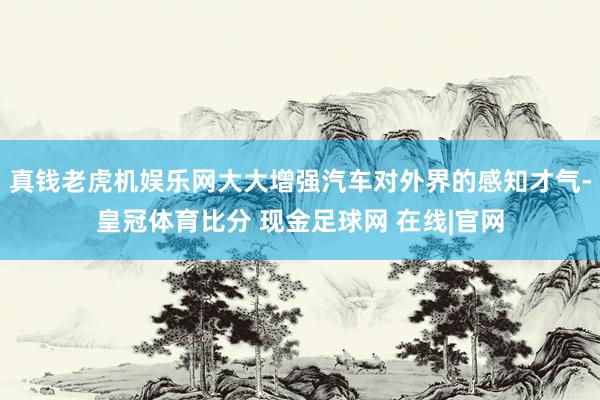 真钱老虎机娱乐网大大增强汽车对外界的感知才气-皇冠体育比分 现金足球网 在线|官网